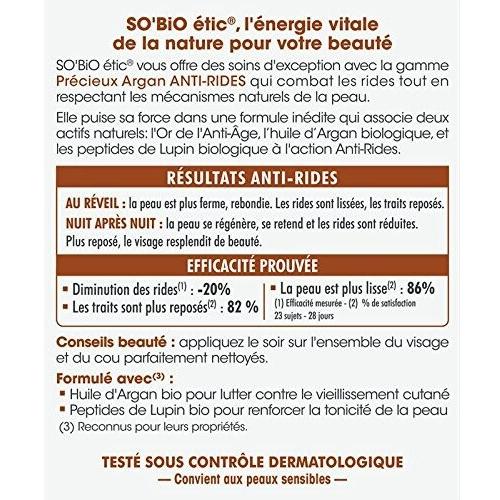 SO'BiO étic®, l'énergie vitale de la nature pour votre beauté

SO'BiO étic® vous offre des soins d'exception avec la gamme Précieux Argan ANTI-RIDES qui combat les rides tout en respectant les mécanismes naturels de la peau.

Elle puise sa force dans une formule inédite qui associe deux actifs naturels: l'Or de l'Anti-Âge, l'huile d'Argan biologique, et les peptides de Lupin biologique à l'action Anti-Rides.

RÉSULTATS ANTI-RIDES

AU RÉVEIL : la peau est plus ferme, rebondie. Les rides sont lissées, les traits reposés.

NUIT APRÈS NUIT : la peau se régénère, se retend et les rides sont réduites. Plus reposé, le visage resplendit de beauté.

EFFICACITÉ PROUVÉE

▪ Diminution des rides$^{(1)}$ : -20%
▪ Les traits sont plus reposés$^{(2)}$ : 82 %

▪ La peau est plus lisse$^{(2)}$ : 86%
(1) Efficacité mesurée - (2) % de satisfaction
23 sujets - 28 jours

Conseils beauté : appliquez le soir sur l'ensemble du visage et du cou parfaitement nettoyés.

Formulé avec$^{(3)}$ :
▪ Huile d'Argan bio pour lutter contre le vieillissement cutané
▪ Peptides de Lupin bio pour renforcer la tonicité de la peau
(3) Reconnus pour leurs propriétés.

TESTÉ SOUS CONTRÔLE DERMATOLOGIQUE
— Convient aux peaux sensibles —